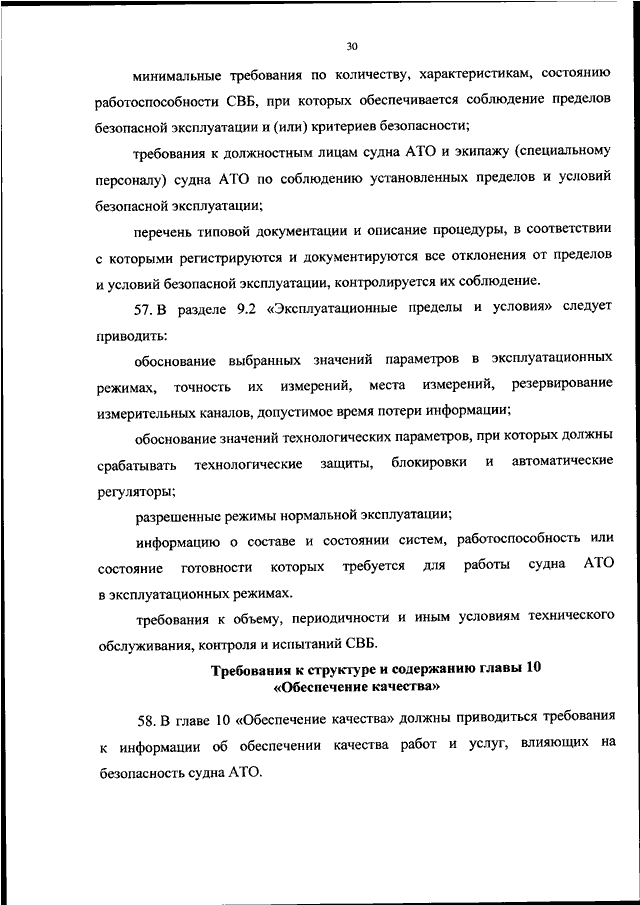 30

минимальные требования по количеству, характеристикам, состоянию работоспособности СВБ, при которых обеспечивается соблюдение пределов безопасной эксплуатации и (или) критериев безопасности;

требования к должностным лицам судна АТО и экипажу (специальному персоналу) судна АТО по соблюдению установленных пределов и условий безопасной эксплуатации;

перечень типовой документации и описание процедуры, в соответствии с которыми регистрируются и документируются все отклонения от пределов и условий безопасной эксплуатации, контролируется их соблюдение.

57. В разделе 9.2 «Эксплуатационные пределы и условия» следует приводить:

обоснование выбранных значений параметров в эксплуатационных режимах, точность их измерений, места измерений, резервирование измерительных каналов, допустимое время потери информации;

обоснование значений технологических параметров, при которых должны срабатывать технологические защиты, блокировки и автоматические регуляторы;

разрешенные режимы нормальной эксплуатации;

информацию о составе и состоянии систем, работоспособность или состояние готовности которых требуется для работы судна АТО в эксплуатационных режимах.

требования к объему, периодичности и иным условиям технического обслуживания, контроля и испытаний СВБ.

Требования к структуре и содержанию главы 10
«Обеспечение качества»

58. В главе 10 «Обеспечение качества» должны приводиться требования к информации об обеспечении качества работ и услуг, влияющих на безопасность судна АТО.